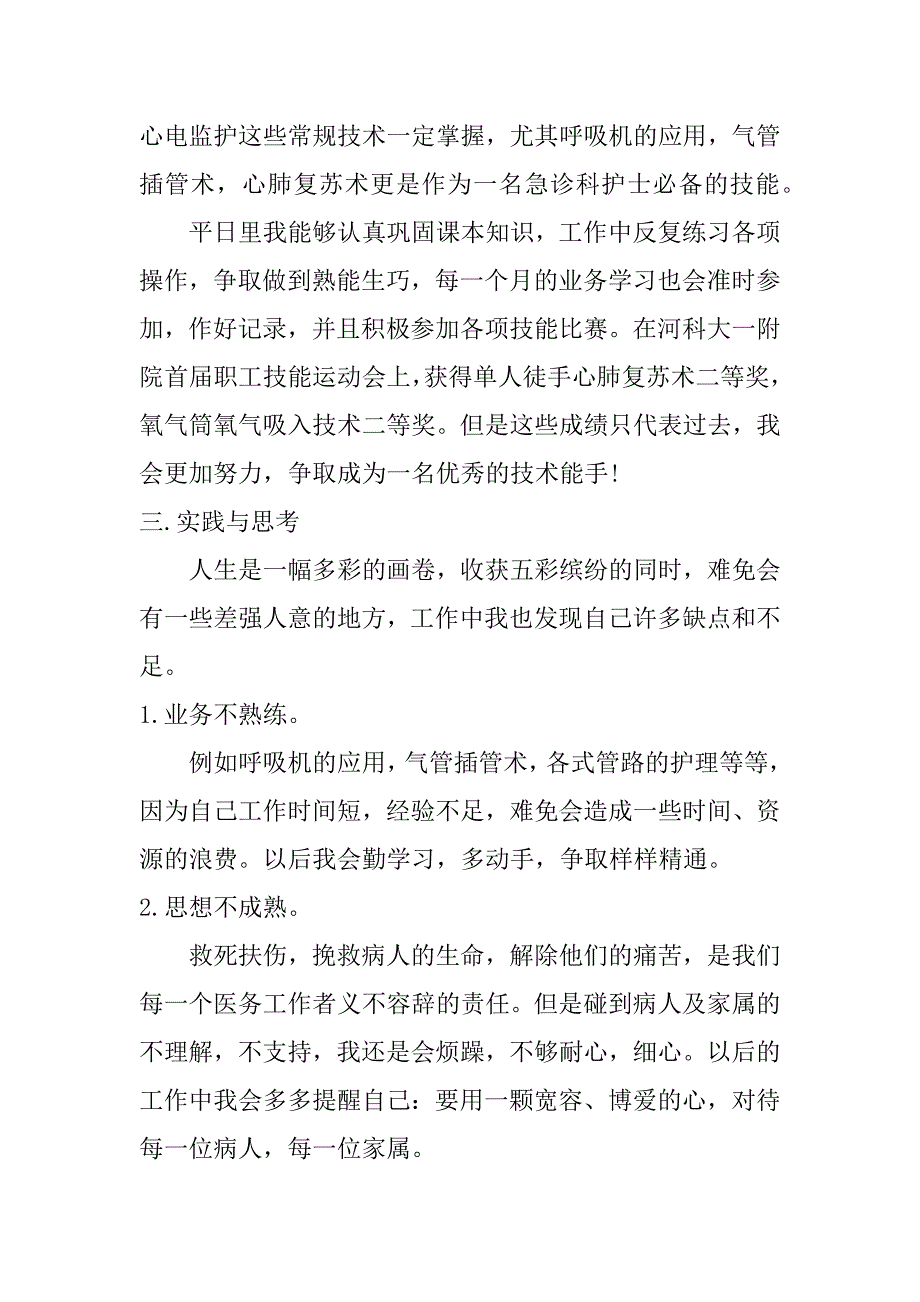 心电监护这些常规技术一定掌握，尤其呼吸机的应用，气管插管术，心肺复苏术更是作为一名急诊科护士必备的技能。

平日里我能够认真巩固课本知识，工作中反复练习各项操作，争取做到熟能生巧，每一个月的业务学习也会准时参加，作好记录，并且积极参加各项技能比赛。在河科大一附院首届职工技能运动会上，获得单人徒手心肺复苏术二等奖，氧气筒氧气吸入技术二等奖。但是这些成绩只代表过去，我会更加努力，争取成为一名优秀的技术能手!

三.实践与思考

人生是一幅多彩的画卷，收获五彩缤纷的同时，难免会有一些差强人意的地方，工作中我也发现自己许多缺点和不足。

1.业务不熟练。

例如呼吸机的应用，气管插管术，各式管路的护理等等，因为自己工作时间短，经验不足，难免会造成一些时间、资源的浪费。以后我会勤学习，多动手，争取样样精通。

2.思想不成熟。

救死扶伤，挽救病人的生命，解除他们的痛苦，是我们每一个医务工作者义不容辞的责任。但是碰到病人及家属的不理解，不支持，我还是会烦躁，不够耐心，细心。以后的工作中我会多多提醒自己：要用一颗宽容、博爱的心，对待每一位病人，每一位家属。